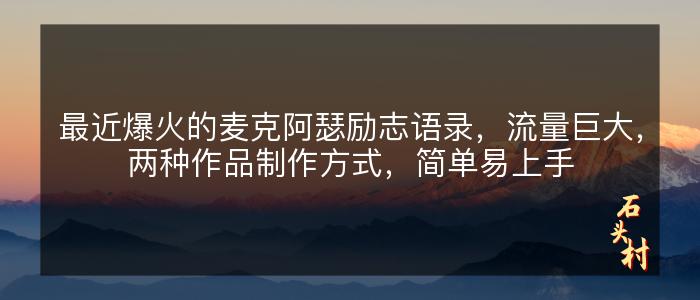 最近爆火的麦克阿瑟励志语录，流量巨大，两种作品制作方式，简单易上手

石头村